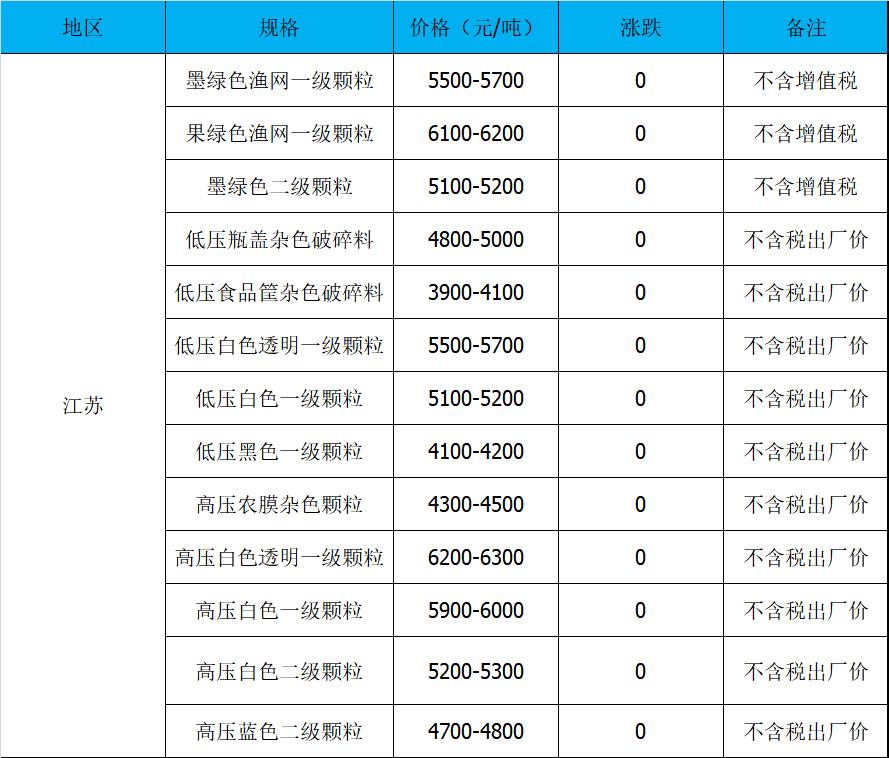 | 地区 | 规格 | 价格（元/吨） | 涨跌 | 备注 |
|---|---|---|---|---|
| 江苏 | 墨绿色渔网一级颗粒 | 5500-5700 | 0 | 不含增值税 |
| | 果绿色渔网一级颗粒 | 6100-6200 | 0 | 不含增值税 |
| | 墨绿色二级颗粒 | 5100-5200 | 0 | 不含增值税 |
| | 低压瓶盖杂色破碎料 | 4800-5000 | 0 | 不含税出厂价 |
| | 低压食品筐杂色破碎料 | 3900-4100 | 0 | 不含税出厂价 |
| | 低压白色透明一级颗粒 | 5500-5700 | 0 | 不含税出厂价 |
| | 低压白色一级颗粒 | 5100-5200 | 0 | 不含税出厂价 |
| | 低压黑色一级颗粒 | 4100-4200 | 0 | 不含税出厂价 |
| | 高压农膜杂色颗粒 | 4300-4500 | 0 | 不含税出厂价 |
| | 高压白色透明一级颗粒 | 6200-6300 | 0 | 不含税出厂价 |
| | 高压白色一级颗粒 | 5900-6000 | 0 | 不含税出厂价 |
| | 高压白色二级颗粒 | 5200-5300 | 0 | 不含税出厂价 |
| | 高压蓝色二级颗粒 | 4700-4800 | 0 | 不含税出厂价 |